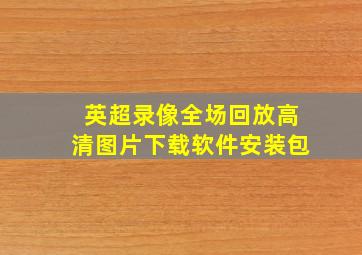 英超录像全场回放高清图片下载软件安装包